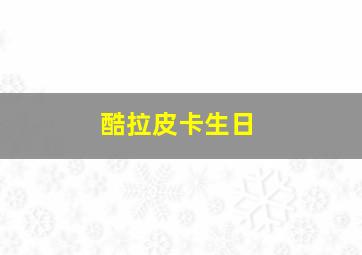 酷拉皮卡生日